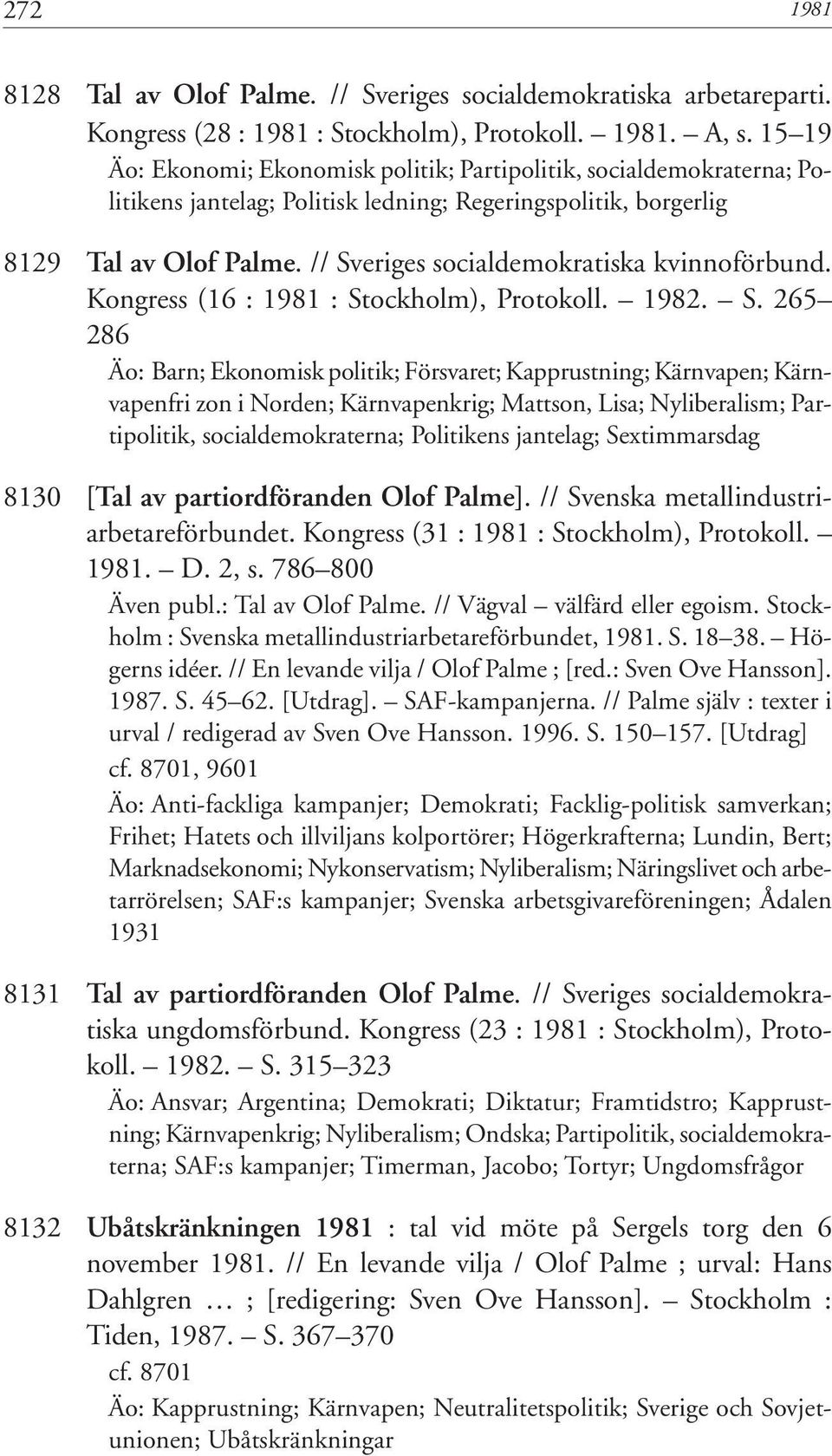 272 1981

8128 Tal av Olof Palme. // Sveriges socialdemokratiska arbetareparti. Kongress (28 : 1981 : Stockholm), Protokoll. – 1981. – A, s. 15–19
Äo: Ekonomi; Ekonomisk politik; Partipolitik, socialdemokraterna; Politikens jantelag; Politisk ledning; Regeringspolitik, borgerlig

8129 Tal av Olof Palme. // Sveriges socialdemokratiska kvinnoförbund. Kongress (16 : 1981 : Stockholm), Protokoll. – 1982. – S. 265–286
Äo: Barn; Ekonomisk politik; Försvaret; Kapprustning; Kärnvapen; Kärnvapenfri zon i Norden; Kärnvapenkrig; Mattson, Lisa; Nyliberalism; Partipolitik, socialdemokraterna; Politikens jantelag; Sextimmarsdag

8130 [Tal av partiordföranden Olof Palme]. // Svenska metallindustriarbetareförbundet. Kongress (31 : 1981 : Stockholm), Protokoll. – 1981. – D. 2, s. 786–800
Även publ.: Tal av Olof Palme. // Vägval – välfärd eller egoism. Stockholm : Svenska metallindustriarbetareförbundet, 1981. S. 18–38. – Högerns idéer. // En levande vilja / Olof Palme ; [red.: Sven Ove Hansson]. 1987. S. 45–62. [Utdrag]. – SAF-kampanjerna. // Palme själv : texter i urval / redigerad av Sven Ove Hansson. 1996. S. 150–157. [Utdrag]
cf. 8701, 9601
Äo: Anti-fackliga kampanjer; Demokrati; Facklig-politisk samverkan; Frihet; Hatets och illviljans kolportörer; Högerkrafterna; Lundin, Bert; Marknadsekonomi; Nykonservatism; Nyliberalism; Näringslivet och arbetarrörelsen; SAF:s kampanjer; Svenska arbetsgivareföreningen; Ådalen 1931

8131 Tal av partiordföranden Olof Palme. // Sveriges socialdemokratiska ungdomsförbund. Kongress (23 : 1981 : Stockholm), Protokoll. – 1982. – S. 315–323
Äo: Ansvar; Argentina; Demokrati; Diktatur; Framtidstro; Kapprustning; Kärnvapenkrig; Nyliberalism; Ondska; Partipolitik, socialdemokraterna; SAF:s kampanjer; Timerman, Jacobo; Tortyr; Ungdomsfrågor

8132 Ubåtskränkningen 1981 : tal vid möte på Sergels torg den 6 november 1981. // En levande vilja / Olof Palme ; urval: Hans Dahlgren … ; [redigering: Sven Ove Hansson]. – Stockholm : Tiden, 1987. – S. 367–370
cf. 8701
Äo: Kapprustning; Kärnvapen; Neutralitetspolitik; Sverige och Sovjetunionen; Ubåtskränkningar